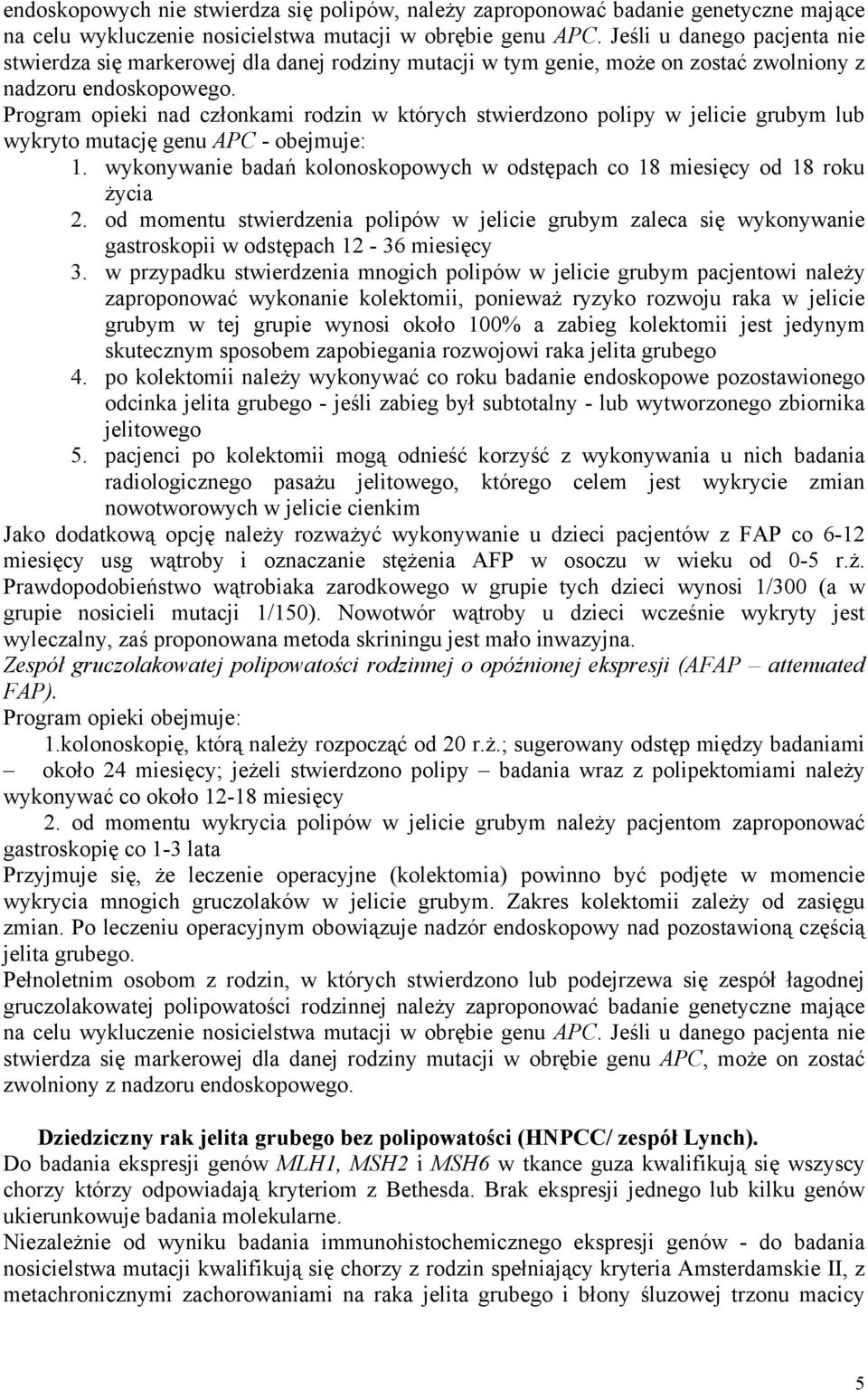 endoskopowych nie stwierdza się polipów, należy zaproponować badanie genetyczne mające na celu wykluczenie nosicielstwa mutacji w obrębie genu APC. Jeśli u danego pacjenta nie stwierdza się markerowej dla danej rodziny mutacji w tym genie, może on zostać zwolniony z nadzoru endoskopowego.

Program opieki nad członkami rodzin w których stwierdzono polipy w jelicie grubym lub wykryto mutację genu APC - obejmuje:

1. wykonywanie badań kolonoskopowych w odstępach co 18 miesięcy od 18 roku życia
2. od momentu stwierdzenia polipów w jelicie grubym zaleca się wykonywanie gastroskopii w odstępach 12 - 36 miesięcy
3. w przypadku stwierdzenia mnogich polipów w jelicie grubym pacjentowi należy zaproponować wykonanie kolektomii, ponieważ ryzyko rozwoju raka w jelicie grubym w tej grupie wynosi około 100% a zabieg kolektomii jest jedynym skutecznym sposobem zapobiegania rozwojowi raka jelita grubego
4. po kolektomii należy wykonywać co roku badanie endoskopowe pozostawionego odcinka jelita grubego - jeśli zabieg był subtotalny - lub wytworzonego zbiornika jelitowego
5. pacjenci po kolektomii mogą odnieść korzyść z wykonywania u nich badania radiologicznego pasażu jelitowego, którego celem jest wykrycie zmian nowotworowych w jelicie cienkim

Jako dodatkową opcję należy rozważyć wykonywanie u dzieci pacjentów z FAP co 6-12 miesięcy usg wątroby i oznaczanie stężenia AFP w osoczu w wieku od 0-5 r.ż. Prawdopodobieństwo wątrobiaka zarodkowego w grupie tych dzieci wynosi 1/300 (a w grupie nosicieli mutacji 1/150). Nowotwór wątroby u dzieci wcześnie wykryty jest wyleczalny, zaś proponowana metoda skriningu jest mało inwazyjna.

Zespół gruczolakowatej polipowatości rodzinnej o opóźnionej ekspresji (AFAP – attenuated FAP).

Program opieki obejmuje:

1.kolonoskopię, którą należy rozpocząć od 20 r.ż.; sugerowany odstęp między badaniami – około 24 miesięcy; jeżeli stwierdzono polipy – badania wraz z polipektomiami należy wykonywać co około 12-18 miesięcy

2. od momentu wykrycia polipów w jelicie grubym należy pacjentom zaproponować gastroskopię co 1-3 lata

Przyjmuje się, że leczenie operacyjne (kolektomia) powinno być podjęte w momencie wykrycia mnogich gruczolaków w jelicie grubym. Zakres kolektomii zależy od zasięgu zmian. Po leczeniu operacyjnym obowiązuje nadzór endoskopowy nad pozostawioną częścią jelita grubego.

Pełnoletnim osobom z rodzin, w których stwierdzono lub podejrzewa się zespół łagodnej gruczolakowatej polipowatości rodzinnej należy zaproponować badanie genetyczne mające na celu wykluczenie nosicielstwa mutacji w obrębie genu APC. Jeśli u danego pacjenta nie stwierdza się markerowej dla danej rodziny mutacji w obrębie genu APC, może on zostać zwolniony z nadzoru endoskopowego.

Dziedziczny rak jelita grubego bez polipowatości (HNPCC/ zespół Lynch).

Do badania ekspresji genów MLH1, MSH2 i MSH6 w tkance guza kwalifikują się wszyscy chorzy którzy odpowiadają kryteriom z Bethesda. Brak ekspresji jednego lub kilku genów ukierunkowuje badania molekularne.

Niezależnie od wyniku badania immunohistochemicznego ekspresji genów - do badania nosicielstwa mutacji kwalifikują się chorzy z rodzin spełniający kryteria Amsterdamskie II, z metachronicznymi zachorowaniami na raka jelita grubego i błony śluzowej trzonu macicy

5